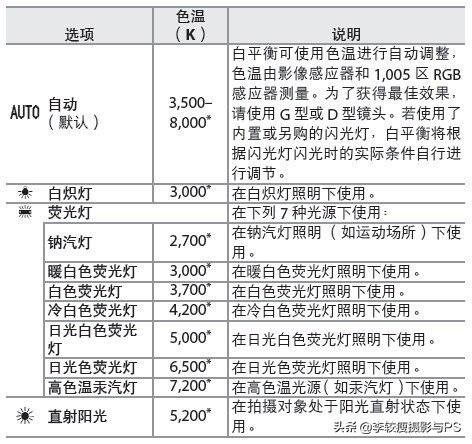 | 选项 | 色温（K） | 说明 |
|---|---|---|
| AUTO 自动（默认） | 3,500–8,000* | 白平衡可使用色温进行自动调整，色温由影像感应器和 1,005 区 RGB 感应器测量。为了获得最佳效果，请使用 G 型或 D 型镜头。若使用了内置或另购的闪光灯，白平衡将根据闪光灯闪光时的实际条件自行进行调节。 |
| 白炽灯 | 3,000* | 在白炽灯照明下使用。 |
| 荧光灯 | | 在下列 7 种光源下使用： |
| 钠汽灯 | 2,700* | 在钠汽灯照明（如运动场所）下使用。 |
| 暖白色荧光灯 | 3,000* | 在暖白色荧光灯照明下使用。 |
| 白色荧光灯 | 3,700* | 在白色荧光灯照明下使用。 |
| 冷白色荧光灯 | 4,200* | 在冷白色荧光灯照明下使用。 |
| 日光白色荧光灯 | 5,000* | 在日光白色荧光灯照明下使用。 |
| 日光色荧光灯 | 6,500* | 在日光色荧光灯照明下使用。 |
| 高色温汞汽灯 | 7,200* | 在高色温光源（如汞汽灯）下使用。 |
| 直射阳光 | 5,200* | 在拍摄对象处于阳光直射状态下使用。 |

头条 @李较瘦摄影与PS